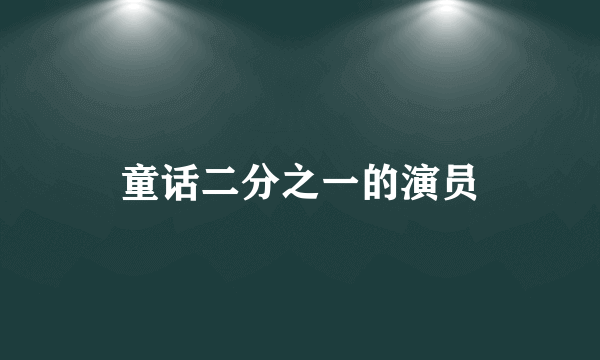 童话二分之一的演员